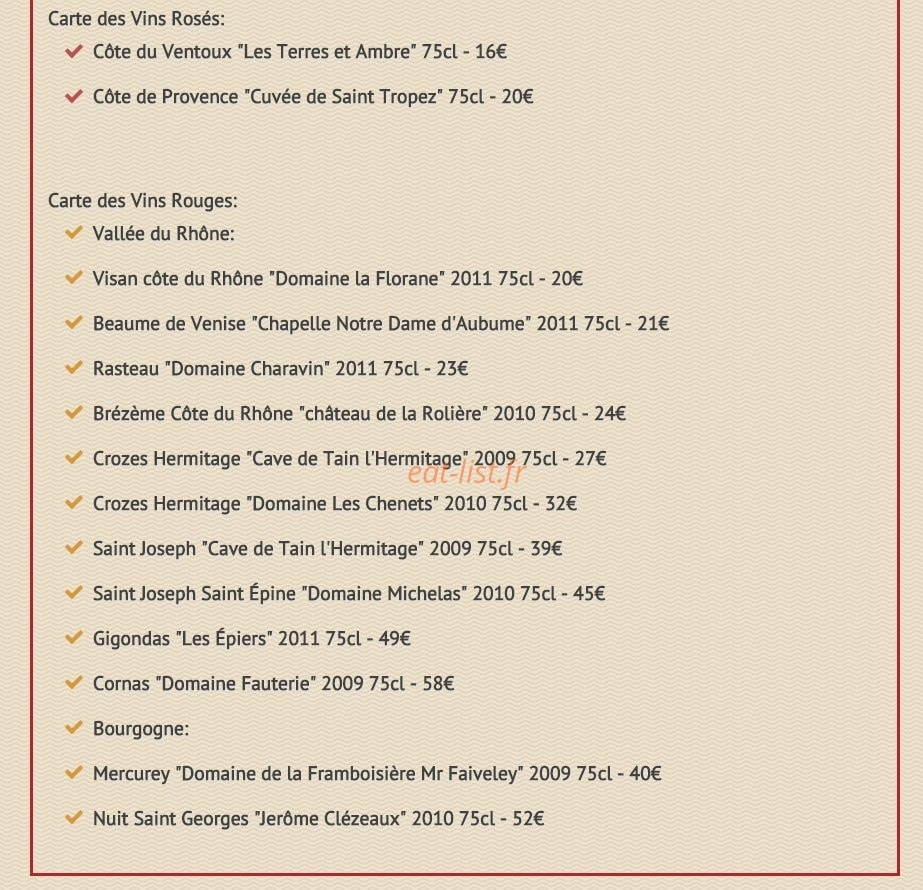 Carte des Vins Rosés:
Côte du Ventoux "Les Terres et Ambre" 75cl - 16€
Côte de Provence "Cuvée de Saint Tropez" 75cl - 20€

Carte des Vins Rouges:
Vallée du Rhône:
Visan côte du Rhône "Domaine la Florane" 2011 75cl - 20€
Beaume de Venise "Chapelle Notre Dame d'Aubume" 2011 75cl - 21€
Rasteau "Domaine Charavin" 2011 75cl - 23€
Brézème Côte du Rhône "château de la Rolière" 2010 75cl - 24€
Crozes Hermitage "Cave de Tain l'Hermitage" 2009 75cl - 27€
eat-list.fr
Crozes Hermitage "Domaine Les Chenets" 2010 75cl - 32€
Saint Joseph "Cave de Tain l'Hermitage" 2009 75cl - 39€
Saint Joseph Saint Épine "Domaine Michelas" 2010 75cl - 45€
Gigondas "Les Épiers" 2011 75cl - 49€
Cornas "Domaine Fauterie" 2009 75cl - 58€
Bourgogne:
Mercurey "Domaine de la Framboisière Mr Faiveley" 2009 75cl - 40€
Nuit Saint Georges "Jerôme Clézeaux" 2010 75cl - 52€